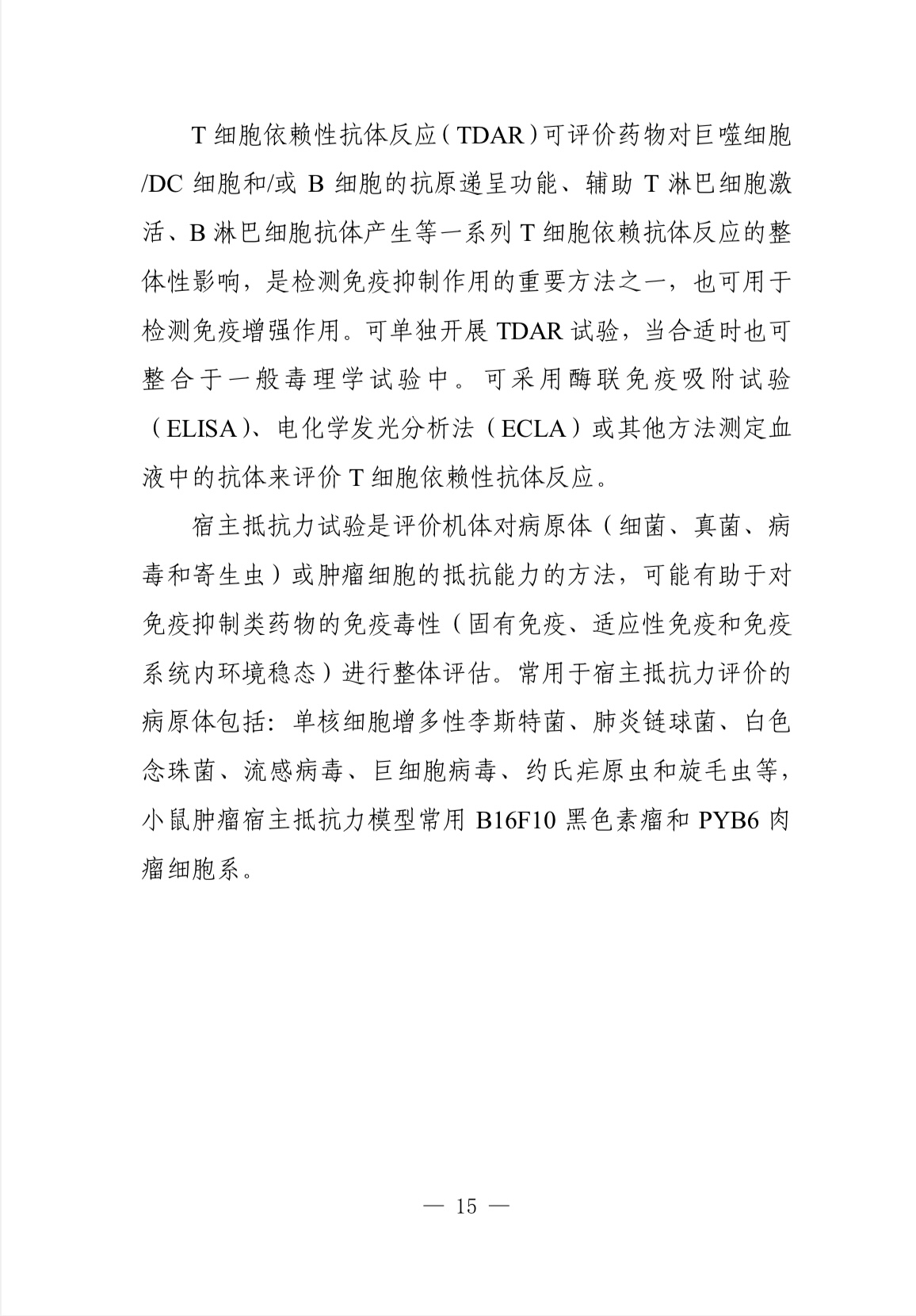 T 细胞依赖性抗体反应（TDAR）可评价药物对巨噬细胞/DC 细胞和/或 B 细胞的抗原递呈功能、辅助 T 淋巴细胞激活、B 淋巴细胞抗体产生等一系列 T 细胞依赖抗体反应的整体性影响，是检测免疫抑制作用的重要方法之一，也可用于检测免疫增强作用。可单独开展 TDAR 试验，当合适时也可整合于一般毒理学试验中。可采用酶联免疫吸附试验（ELISA）、电化学发光分析法（ECLA）或其他方法测定血液中的抗体来评价 T 细胞依赖性抗体反应。

宿主抵抗力试验是评价机体对病原体（细菌、真菌、病毒和寄生虫）或肿瘤细胞的抵抗能力的方法，可能有助于对免疫抑制类药物的免疫毒性（固有免疫、适应性免疫和免疫系统内环境稳态）进行整体评估。常用于宿主抵抗力评价的病原体包括：单核细胞增多性李斯特菌、肺炎链球菌、白色念珠菌、流感病毒、巨细胞病毒、约氏疟原虫和旋毛虫等，小鼠肿瘤宿主抵抗力模型常用 B16F10 黑色素瘤和 PYB6 肉瘤细胞系。

— 15 —